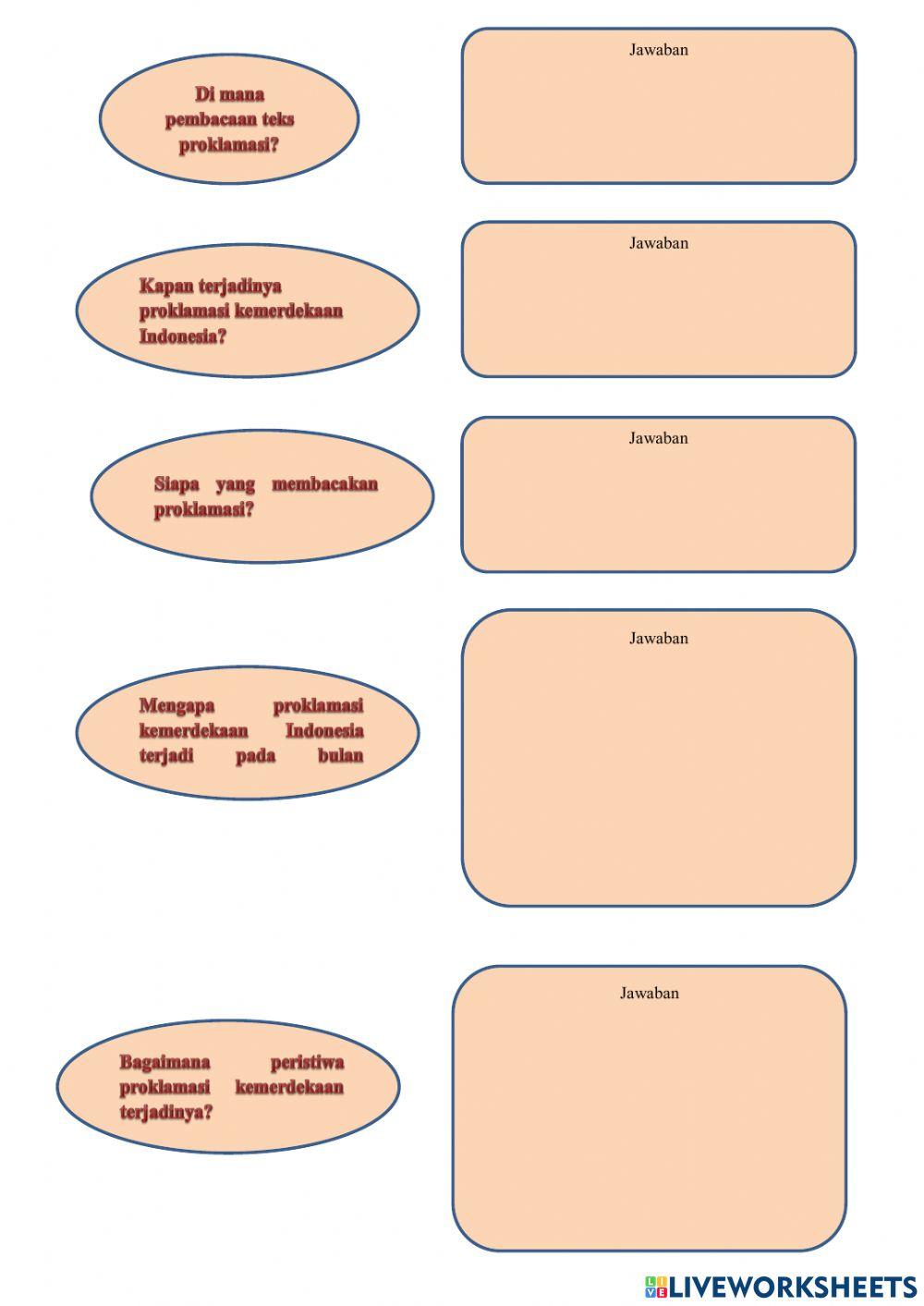 Di mana pembacaan teks proklamasi?

Jawaban

Kapan terjadinya proklamasi kemerdekaan Indonesia?

Jawaban

Siapa yang membacakan proklamasi?

Jawaban

Mengapa proklamasi kemerdekaan Indonesia terjadi pada bulan

Jawaban

Bagaimana peristiwa proklamasi kemerdekaan terjadinya?

Jawaban

LIVEWORKSHEETS